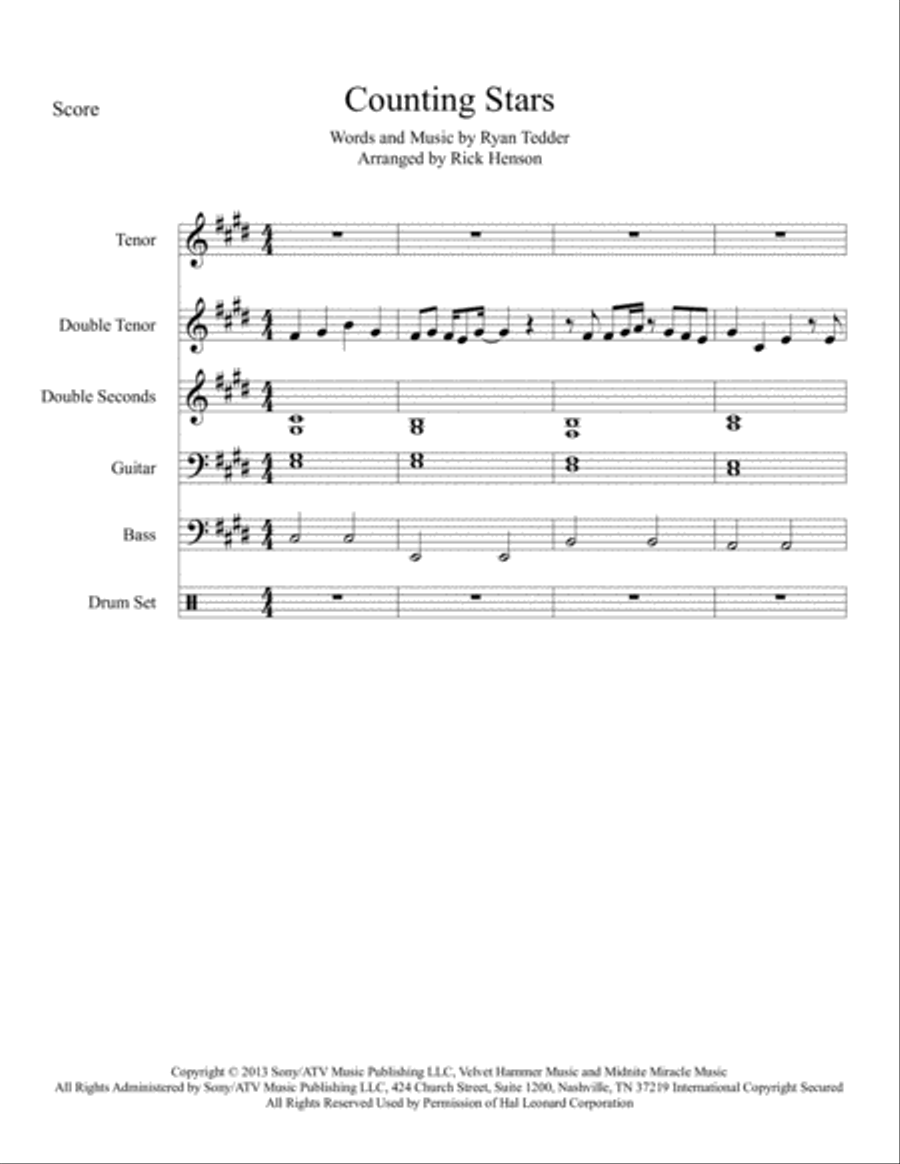 Score

Counting Stars

Words and Music by Ryan Tedder
Arranged by Rick Henson

Tenor

Double Tenor

Double Seconds

Guitar

Bass

Drum Set

Copyright © 2013 Sony/ATV Music Publishing LLC, Velvet Hammer Music and Midnite Miracle Music
All Rights Administered by Sony/ATV Music Publishing LLC, 424 Church Street, Suite 1200, Nashville, TN 37219 International Copyright Secured
All Rights Reserved Used by Permission of Hal Leonard Corporation